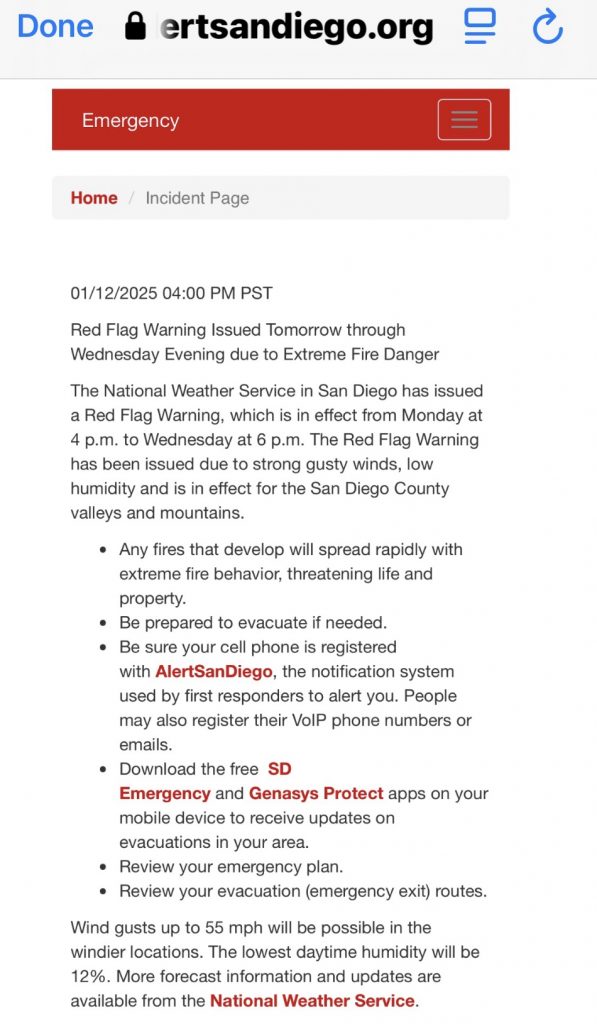 Done ertsandiego.org

Emergency

Home / Incident Page

01/12/2025 04:00 PM PST

Red Flag Warning Issued Tomorrow through Wednesday Evening due to Extreme Fire Danger

The National Weather Service in San Diego has issued a Red Flag Warning, which is in effect from Monday at 4 p.m. to Wednesday at 6 p.m. The Red Flag Warning has been issued due to strong gusty winds, low humidity and is in effect for the San Diego County valleys and mountains.

- Any fires that develop will spread rapidly with extreme fire behavior, threatening life and property.
- Be prepared to evacuate if needed.
- Be sure your cell phone is registered with AlertSanDiego, the notification system used by first responders to alert you. People may also register their VoIP phone numbers or emails.
- Download the free SD Emergency and Genasys Protect apps on your mobile device to receive updates on evacuations in your area.
- Review your emergency plan.
- Review your evacuation (emergency exit) routes.

Wind gusts up to 55 mph will be possible in the windier locations. The lowest daytime humidity will be 12%. More forecast information and updates are available from the National Weather Service.